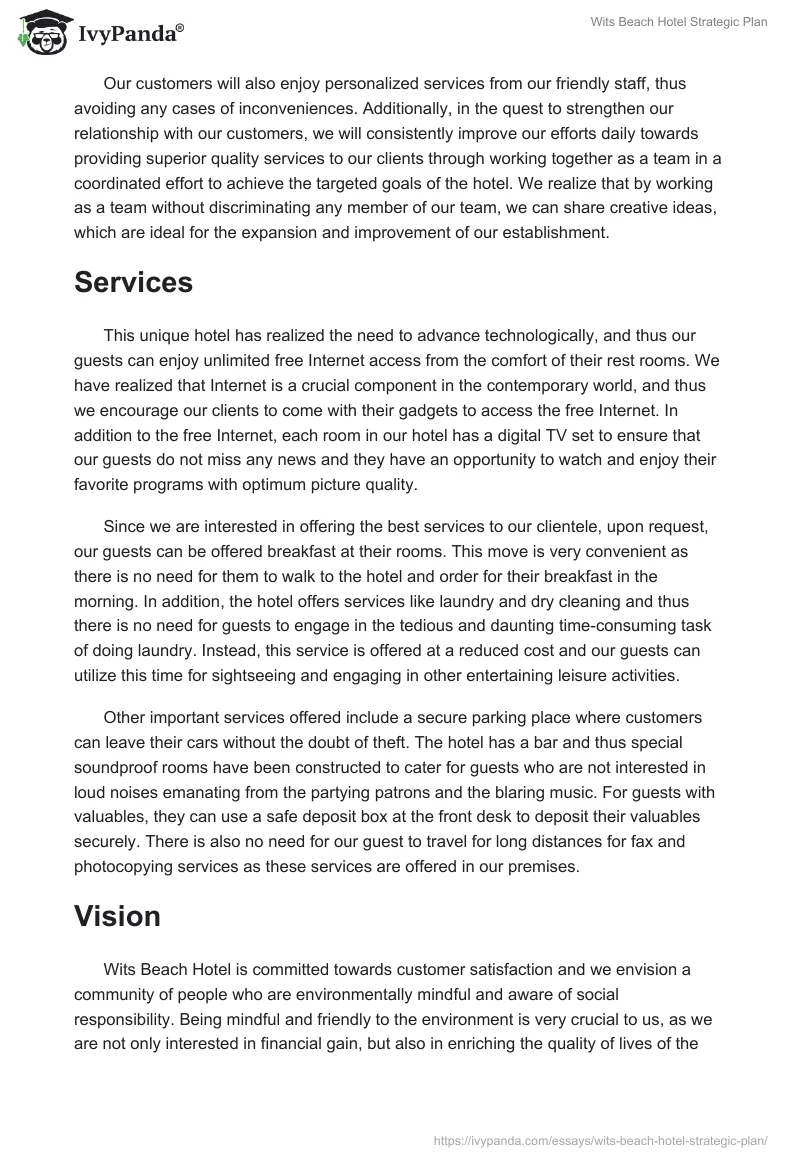 IvyPanda®

Wits Beach Hotel Strategic Plan

Our customers will also enjoy personalized services from our friendly staff, thus avoiding any cases of inconveniences. Additionally, in the quest to strengthen our relationship with our customers, we will consistently improve our efforts daily towards providing superior quality services to our clients through working together as a team in a coordinated effort to achieve the targeted goals of the hotel. We realize that by working as a team without discriminating any member of our team, we can share creative ideas, which are ideal for the expansion and improvement of our establishment.

Services

This unique hotel has realized the need to advance technologically, and thus our guests can enjoy unlimited free Internet access from the comfort of their rest rooms. We have realized that Internet is a crucial component in the contemporary world, and thus we encourage our clients to come with their gadgets to access the free Internet. In addition to the free Internet, each room in our hotel has a digital TV set to ensure that our guests do not miss any news and they have an opportunity to watch and enjoy their favorite programs with optimum picture quality.

Since we are interested in offering the best services to our clientele, upon request, our guests can be offered breakfast at their rooms. This move is very convenient as there is no need for them to walk to the hotel and order for their breakfast in the morning. In addition, the hotel offers services like laundry and dry cleaning and thus there is no need for guests to engage in the tedious and daunting time-consuming task of doing laundry. Instead, this service is offered at a reduced cost and our guests can utilize this time for sightseeing and engaging in other entertaining leisure activities.

Other important services offered include a secure parking place where customers can leave their cars without the doubt of theft. The hotel has a bar and thus special soundproof rooms have been constructed to cater for guests who are not interested in loud noises emanating from the partying patrons and the blaring music. For guests with valuables, they can use a safe deposit box at the front desk to deposit their valuables securely. There is also no need for our guest to travel for long distances for fax and photocopying services as these services are offered in our premises.

Vision

Wits Beach Hotel is committed towards customer satisfaction and we envision a community of people who are environmentally mindful and aware of social responsibility. Being mindful and friendly to the environment is very crucial to us, as we are not only interested in financial gain, but also in enriching the quality of lives of the

https://ivypanda.com/essays/wits-beach-hotel-strategic-plan/